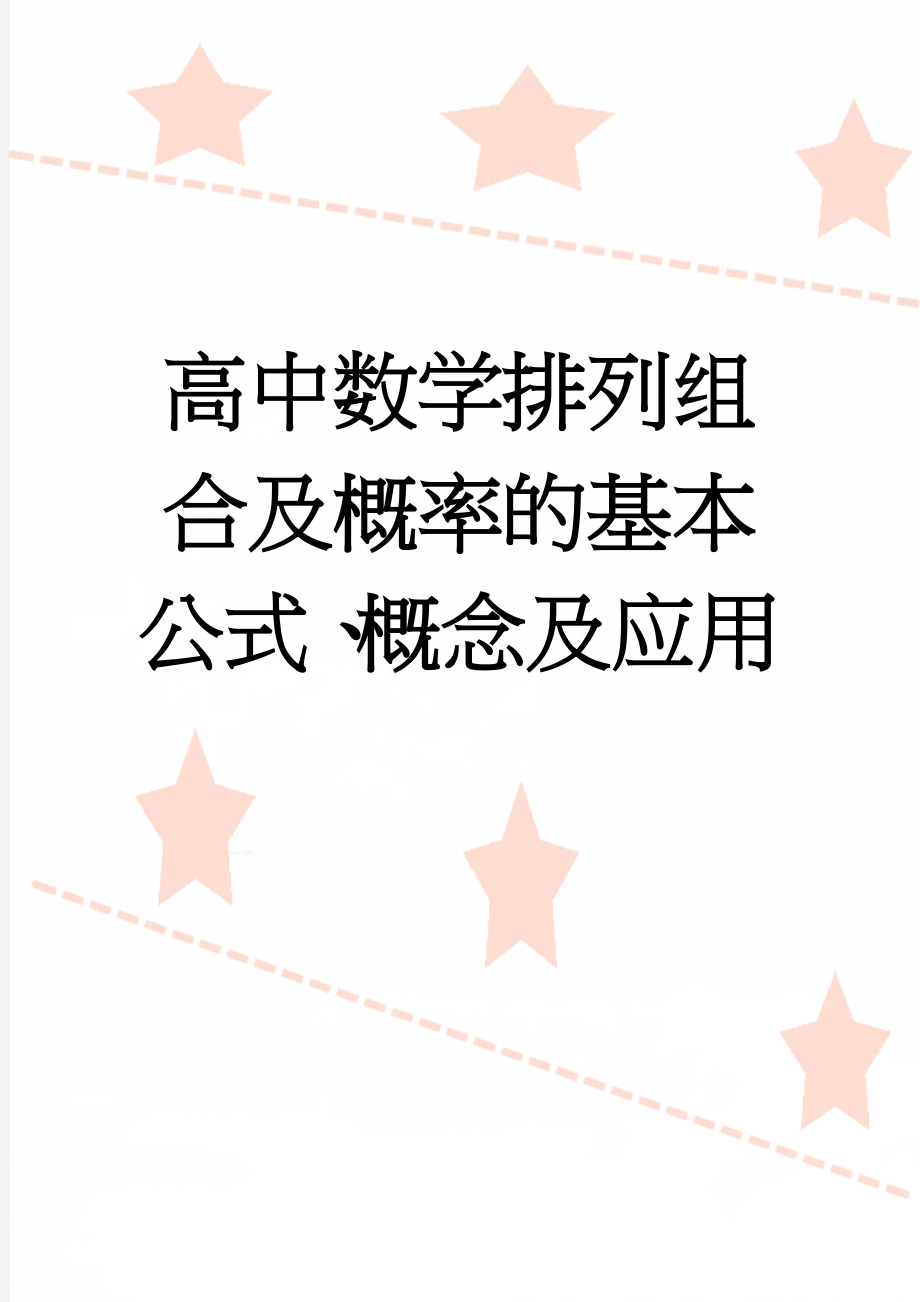 高中数学排列组合及概率的基本公式、概念及应用